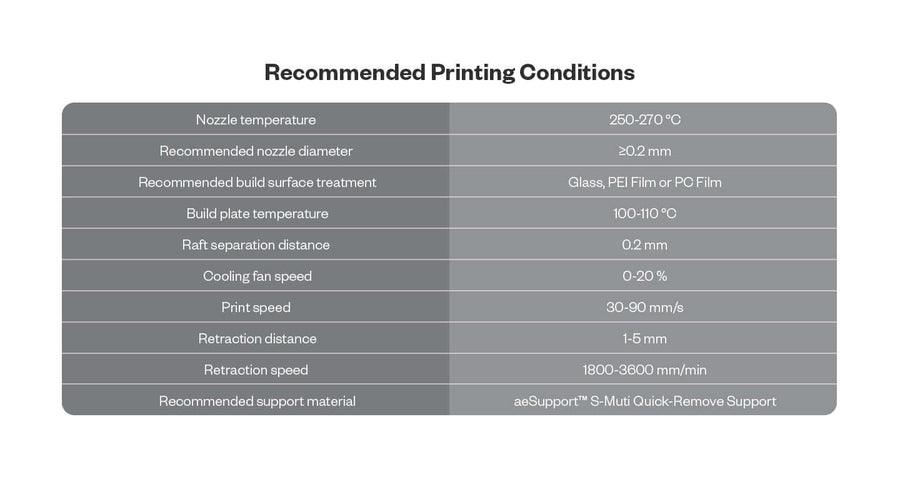 Recommended Printing Conditions

| Nozzle temperature | 250-270 °C |
|---|---|
| Recommended nozzle diameter | ≥0.2 mm |
| Recommended build surface treatment | Glass, PEI Film or PC Film |
| Build plate temperature | 100-110 °C |
| Raft separation distance | 0.2 mm |
| Cooling fan speed | 0-20 % |
| Print speed | 30-90 mm/s |
| Retraction distance | 1-5 mm |
| Retraction speed | 1800-3600 mm/min |
| Recommended support material | aeSupport™ S-Muti Quick-Remove Support |